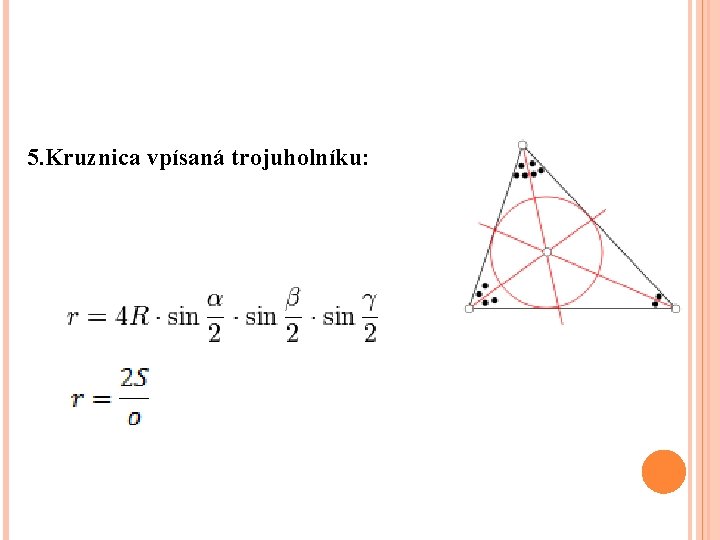 5.Kruznica vpísaná trojuholníku:

$r = 4R \cdot \sin\frac{\alpha}{2} \cdot \sin\frac{\beta}{2} \cdot \sin\frac{\gamma}{2}$

$r = \frac{2S}{o}$